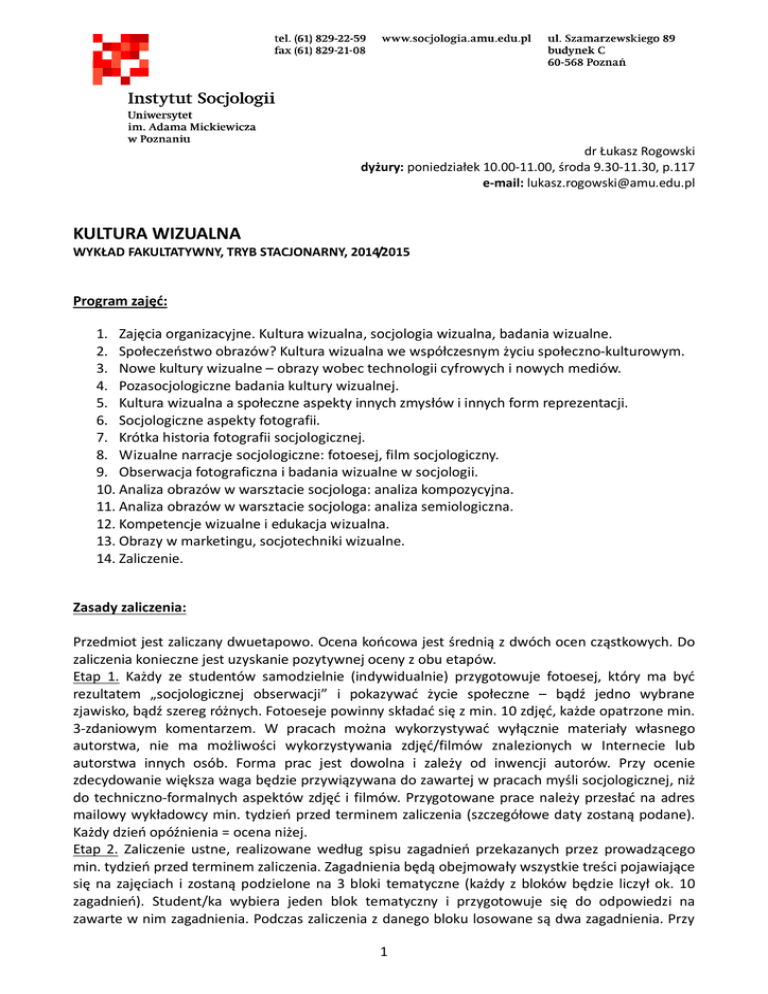 tel. (61) 829-22-59
fax (61) 829-21-08

www.socjologia.amu.edu.pl

ul. Szamarzewskiego 89
budynek C
60-568 Poznań

Instytut Socjologii
Uniwersytet
im. Adama Mickiewicza
w Poznaniu

dr Łukasz Rogowski
dyżury: poniedziałek 10.00-11.00, środa 9.30-11.30, p.117
e-mail: lukasz.rogowski@amu.edu.pl

KULTURA WIZUALNA
WYKŁAD FAKULTATYWNY, TRYB STACJONARNY, 2014/2015

Program zajęć:

1. Zajęcia organizacyjne. Kultura wizualna, socjologia wizualna, badania wizualne.
2. Społeczeństwo obrazów? Kultura wizualna we współczesnym życiu społeczno-kulturowym.
3. Nowe kultury wizualne – obrazy wobec technologii cyfrowych i nowych mediów.
4. Pozasocjologiczne badania kultury wizualnej.
5. Kultura wizualna a społeczne aspekty innych zmysłów i innych form reprezentacji.
6. Socjologiczne aspekty fotografii.
7. Krótka historia fotografii socjologicznej.
8. Wizualne narracje socjologiczne: fotoesej, film socjologiczny.
9. Obserwacja fotograficzna i badania wizualne w socjologii.
10. Analiza obrazów w warsztacie socjologa: analiza kompozycyjna.
11. Analiza obrazów w warsztacie socjologa: analiza semiologiczna.
12. Kompetencje wizualne i edukacja wizualna.
13. Obrazy w marketingu, socjotechniki wizualne.
14. Zaliczenie.

Zasady zaliczenia:

Przedmiot jest zaliczany dwuetapowo. Ocena końcowa jest średnią z dwóch ocen cząstkowych. Do zaliczenia konieczne jest uzyskanie pozytywnej oceny z obu etapów.
Etap 1. Każdy ze studentów samodzielnie (indywidualnie) przygotowuje fotoesej, który ma być rezultatem „socjologicznej obserwacji" i pokazywać życie społeczne – bądź jedno wybrane zjawisko, bądź szereg różnych. Fotoeseje powinny składać się z min. 10 zdjęć, każde opatrzone min. 3-zdaniowym komentarzem. W pracach można wykorzystywać wyłącznie materiały własnego autorstwa, nie ma możliwości wykorzystywania zdjęć/filmów znalezionych w Internecie lub autorstwa innych osób. Forma prac jest dowolna i zależy od inwencji autorów. Przy ocenie zdecydowanie większa waga będzie przywiązywana do zawartej w pracach myśli socjologicznej, niż do techniczno-formalnych aspektów zdjęć i filmów. Przygotowane prace należy przesłać na adres mailowy wykładowcy min. tydzień przed terminem zaliczenia (szczegółowe daty zostaną podane). Każdy dzień opóźnienia = ocena niżej.
Etap 2. Zaliczenie ustne, realizowane według spisu zagadnień przekazanych przez prowadzącego min. tydzień przed terminem zaliczenia. Zagadnienia będą obejmowały wszystkie treści pojawiające się na zajęciach i zostaną podzielone na 3 bloki tematyczne (każdy z bloków będzie liczył ok. 10 zagadnień). Student/ka wybiera jeden blok tematyczny i przygotowuje się do odpowiedzi na zawarte w nim zagadnienia. Podczas zaliczenia z danego bloku losowane są dwa zagadnienia. Przy

1